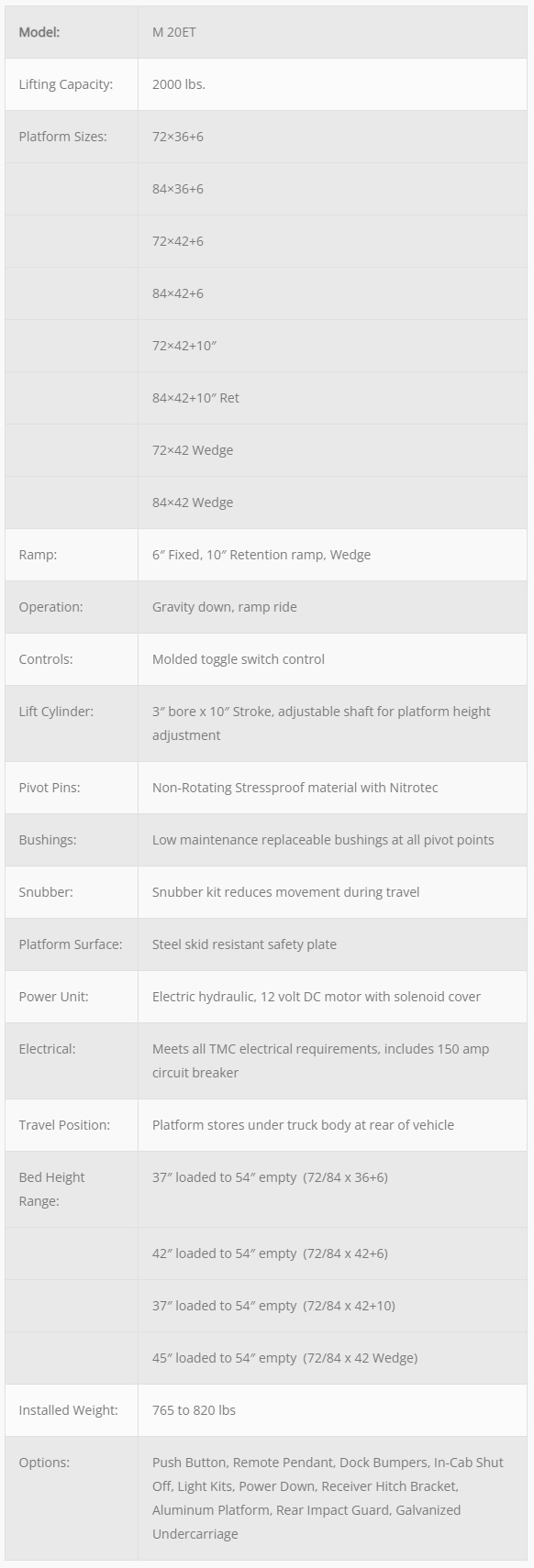 | Model: | M 20ET |
|---|---|
| Lifting Capacity: | 2000 lbs. |
| Platform Sizes: | 72×36+6 |
| | 84×36+6 |
| | 72×42+6 |
| | 84×42+6 |
| | 72×42+10″ |
| | 84×42+10″ Ret |
| | 72×42 Wedge |
| | 84×42 Wedge |
| Ramp: | 6″ Fixed, 10″ Retention ramp, Wedge |
| Operation: | Gravity down, ramp ride |
| Controls: | Molded toggle switch control |
| Lift Cylinder: | 3″ bore x 10″ Stroke, adjustable shaft for platform height adjustment |
| Pivot Pins: | Non-Rotating Stressproof material with Nitrotec |
| Bushings: | Low maintenance replaceable bushings at all pivot points |
| Snubber: | Snubber kit reduces movement during travel |
| Platform Surface: | Steel skid resistant safety plate |
| Power Unit: | Electric hydraulic, 12 volt DC motor with solenoid cover |
| Electrical: | Meets all TMC electrical requirements, includes 150 amp circuit breaker |
| Travel Position: | Platform stores under truck body at rear of vehicle |
| Bed Height Range: | 37″ loaded to 54″ empty (72/84 x 36+6) |
| | 42″ loaded to 54″ empty (72/84 x 42+6) |
| | 37″ loaded to 54″ empty (72/84 x 42+10) |
| | 45″ loaded to 54″ empty (72/84 x 42 Wedge) |
| Installed Weight: | 765 to 820 lbs |
| Options: | Push Button, Remote Pendant, Dock Bumpers, In-Cab Shut Off, Light Kits, Power Down, Receiver Hitch Bracket, Aluminum Platform, Rear Impact Guard, Galvanized Undercarriage |